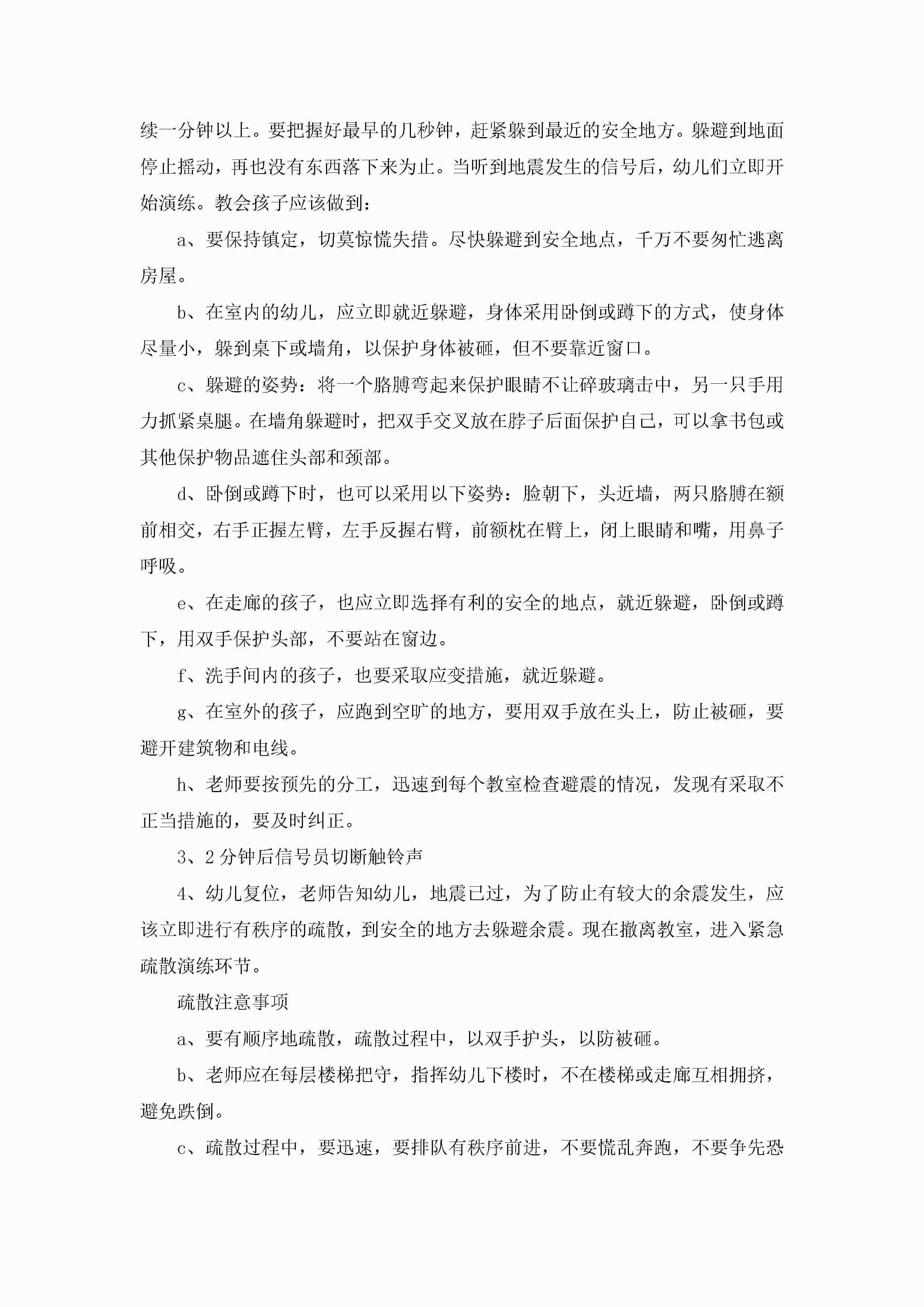 续一分钟以上。要把握好最早的几秒钟，赶紧躲到最近的安全地方。躲避到地面停止摇动，再也没有东西落下来为止。当听到地震发生的信号后，幼儿们立即开始演练。教会孩子应该做到：

a、要保持镇定，切莫惊慌失措。尽快躲避到安全地点，千万不要匆忙逃离房屋。

b、在室内的幼儿，应立即就近躲避，身体采用卧倒或蹲下的方式，使身体尽量小，躲到桌下或墙角，以保护身体被砸，但不要靠近窗口。

c、躲避的姿势：将一个胳膊弯起来保护眼睛不让碎玻璃击中，另一只手用力抓紧桌腿。在墙角躲避时，把双手交叉放在脖子后面保护自己，可以拿书包或其他保护物品遮住头部和颈部。

d、卧倒或蹲下时，也可以采用以下姿势：脸朝下，头近墙，两只胳膊在额前相交，右手正握左臂，左手反握右臂，前额枕在臂上，闭上眼睛和嘴，用鼻子呼吸。

e、在走廊的孩子，也应立即选择有利的安全的地点，就近躲避，卧倒或蹲下，用双手保护头部，不要站在窗边。

f、洗手间内的孩子，也要采取应变措施，就近躲避。

g、在室外的孩子，应跑到空旷的地方，要用双手放在头上，防止被砸，要避开建筑物和电线。

h、老师要按预先的分工，迅速到每个教室检查避震的情况，发现有采取不正当措施的，要及时纠正。

3、2分钟后信号员切断触铃声

4、幼儿复位，老师告知幼儿，地震已过，为了防止有较大的余震发生，应该立即进行有秩序的疏散，到安全的地方去躲避余震。现在撤离教室，进入紧急疏散演练环节。

疏散注意事项

a、要有顺序地疏散，疏散过程中，以双手护头，以防被砸。

b、老师应在每层楼梯把守，指挥幼儿下楼时，不在楼梯或走廊互相拥挤，避免跌倒。

c、疏散过程中，要迅速，要排队有秩序前进，不要慌乱奔跑，不要争先恐